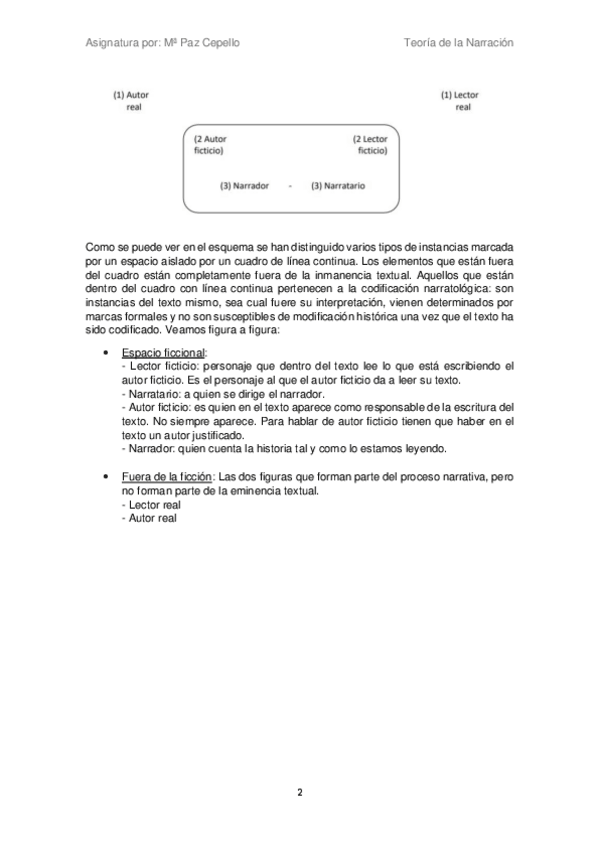 Asignatura por: Mª Paz Cepello

Teoría de la Narración

(1) Autor real

(1) Lector real

(2 Autor ficticio)

(2 Lector ficticio)

(3) Narrador - (3) Narratario

Como se puede ver en el esquema se han distinguido varios tipos de instancias marcada por un espacio aislado por un cuadro de línea continua. Los elementos que están fuera del cuadro están completamente fuera de la inmanencia textual. Aquellos que están dentro del cuadro con línea continua pertenecen a la codificación narratológica: son instancias del texto mismo, sea cual fuere su interpretación, vienen determinados por marcas formales y no son susceptibles de modificación histórica una vez que el texto ha sido codificado. Veamos figura a figura:

• Espacio ficcional:
- Lector ficticio: personaje que dentro del texto lee lo que está escribiendo el autor ficticio. Es el personaje al que el autor ficticio da a leer su texto.
- Narratario: a quien se dirige el narrador.
- Autor ficticio: es quien en el texto aparece como responsable de la escritura del texto. No siempre aparece. Para hablar de autor ficticio tienen que haber en el texto un autor justificado.
- Narrador: quien cuenta la historia tal y como lo estamos leyendo.

• Fuera de la ficción: Las dos figuras que forman parte del proceso narrativa, pero no forman parte de la eminencia textual.
- Lector real
- Autor real

2